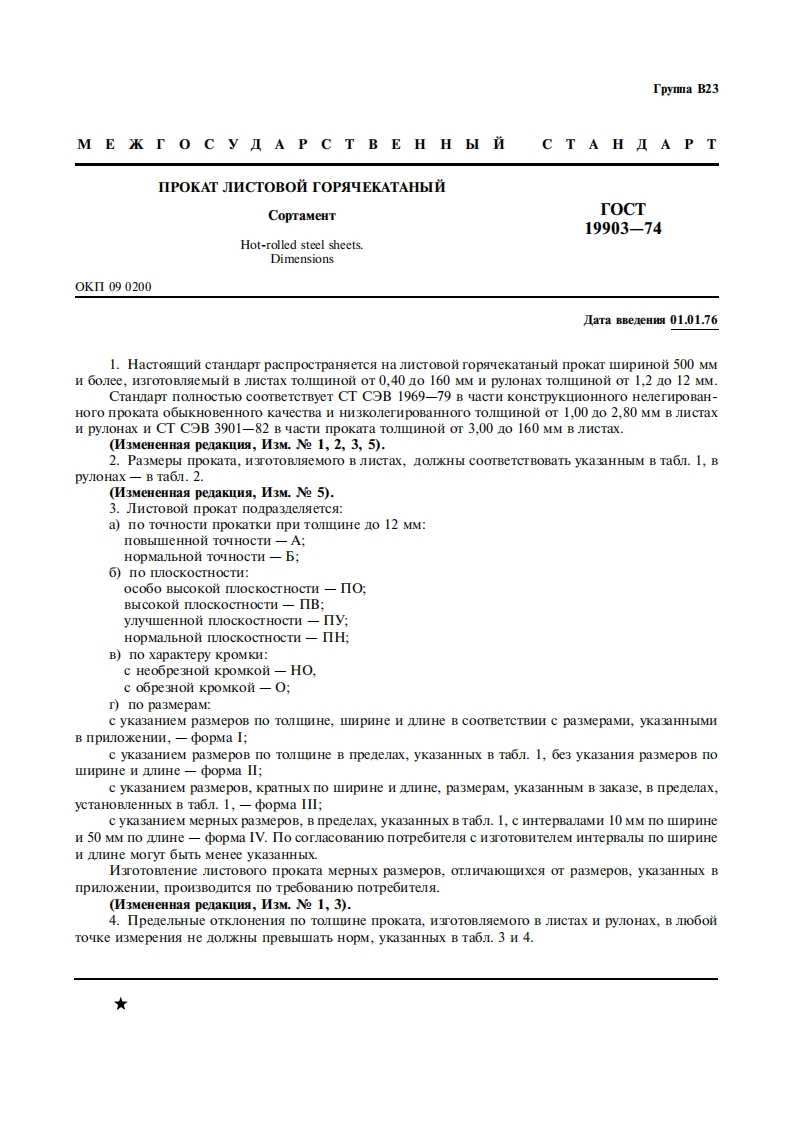 Группа В23

МЕЖГОСУДАРСТВЕННЫЙ СТАНДАРТ

ПРОКАТ ЛИСТОВОЙ ГОРЯЧЕКАТАНЫЙ

Сортамент

Hot-rolled steel sheets. Dimensions

ГОСТ 19903—74

ОКП 09 0200

Дата введения 01.01.76

1. Настоящий стандарт распространяется на листовой горячекатаный прокат шириной 500 мм и более, изготовляемый в листах толщиной от 0,40 до 160 мм и рулонах толщиной от 1,2 до 12 мм.

Стандарт полностью соответствует СТ СЭВ 1969—79 в части конструкционного нелегированного проката обыкновенного качества и низколегированного толщиной от 1,00 до 2,80 мм в листах и рулонах и СТ СЭВ 3901—82 в части проката толщиной от 3,00 до 160 мм в листах.

(Измененная редакция, Изм. № 1, 2, 3, 5).

2. Размеры проката, изготовляемого в листах, должны соответствовать указанным в табл. 1, в рулонах — в табл. 2.

(Измененная редакция, Изм. № 5).

3. Листовой прокат подразделяется:

а) по точности прокатки при толщине до 12 мм:
повышенной точности — А;
нормальной точности — Б;

б) по плоскостности:
особо высокой плоскостности — ПО;
высокой плоскостности — ПВ;
улучшенной плоскостности — ПУ;
нормальной плоскостности — ПН;

в) по характеру кромки:
с необрезной кромкой — НО,
с обрезной кромкой — О;

г) по размерам:

с указанием размеров по толщине, ширине и длине в соответствии с размерами, указанными в приложении, — форма I;

с указанием размеров по толщине в пределах, указанных в табл. 1, без указания размеров по ширине и длине — форма II;

с указанием размеров, кратных по ширине и длине, размерам, указанным в заказе, в пределах, установленных в табл. 1, — форма III;

с указанием мерных размеров, в пределах, указанных в табл. 1, с интервалами 10 мм по ширине и 50 мм по длине — форма IV. По согласованию потребителя с изготовителем интервалы по ширине и длине могут быть менее указанных.

Изготовление листового проката мерных размеров, отличающихся от размеров, указанных в приложении, производится по требованию потребителя.

(Измененная редакция, Изм. № 1, 3).

4. Предельные отклонения по толщине проката, изготовляемого в листах и рулонах, в любой точке измерения не должны превышать норм, указанных в табл. 3 и 4.

★